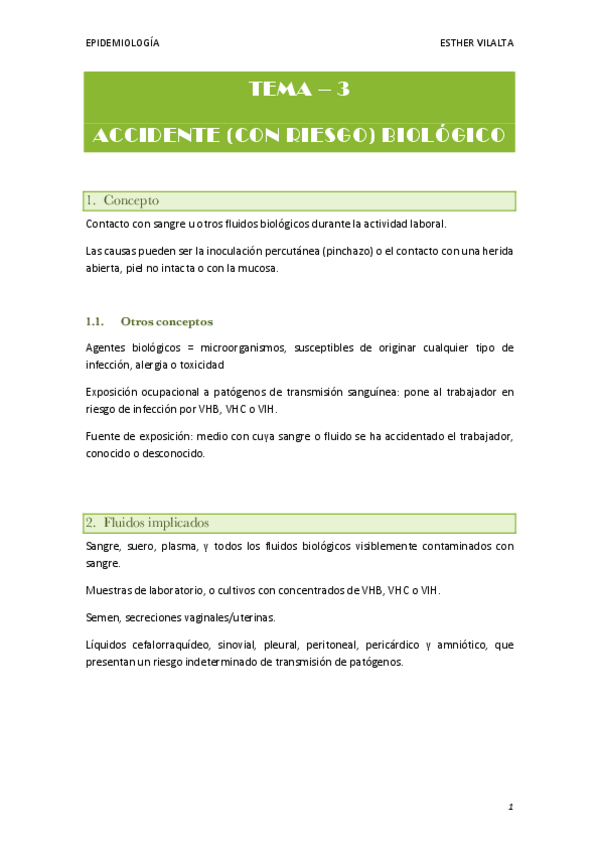 EPIDEMIOLOGÍA

ESTHER VILALTA

TEMA – 3

ACCIDENTE (CON RIESGO) BIOLÓGICO

1. Concepto

Contacto con sangre u otros fluidos biológicos durante la actividad laboral.

Las causas pueden ser la inoculación percutánea (pinchazo) o el contacto con una herida abierta, piel no intacta o con la mucosa.

1.1. Otros conceptos

Agentes biológicos = microorganismos, susceptibles de originar cualquier tipo de infección, alergia o toxicidad

Exposición ocupacional a patógenos de transmisión sanguínea: pone al trabajador en riesgo de infección por VHB, VHC o VIH.

Fuente de exposición: medio con cuya sangre o fluido se ha accidentado el trabajador, conocido o desconocido.

2. Fluidos implicados

Sangre, suero, plasma, y todos los fluidos biológicos visiblemente contaminados con sangre.

Muestras de laboratorio, o cultivos con concentrados de VHB, VHC o VIH.

Semen, secreciones vaginales/uterinas.

Líquidos cefalorraquídeo, sinovial, pleural, peritoneal, pericárdico y amniótico, que presentan un riesgo indeterminado de transmisión de patógenos.

1